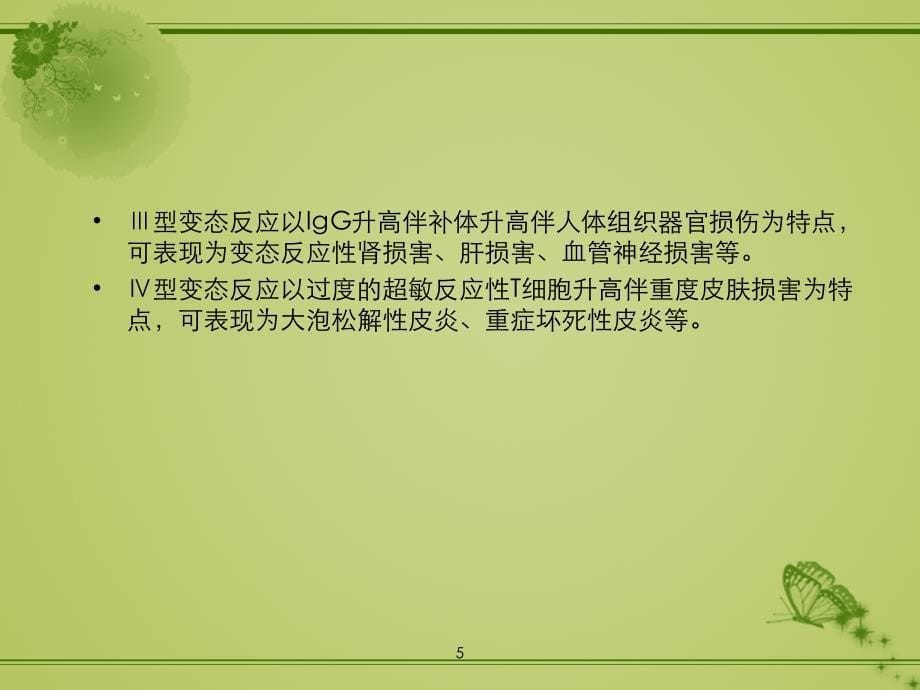 • Ⅲ型变态反应以IgG升高伴补体升高伴人体组织器官损伤为特点，可表现为变态反应性肾损害、肝损害、血管神经损害等。

• Ⅳ型变态反应以过度的超敏反应性T细胞升高伴重度皮肤损害为特点，可表现为大泡松解性皮炎、重症坏死性皮炎等。

5